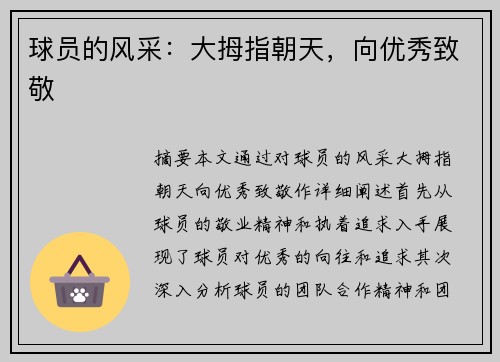 球员的风采：大拇指朝天，向优秀致敬

摘要本文通过对球员的风采大拇指朝天向优秀致敬作详细阐述首先从球员的敬业精神和执着追求入手展现了球员对优秀的向往和追求其次深入分析球员的团队合作精神和团